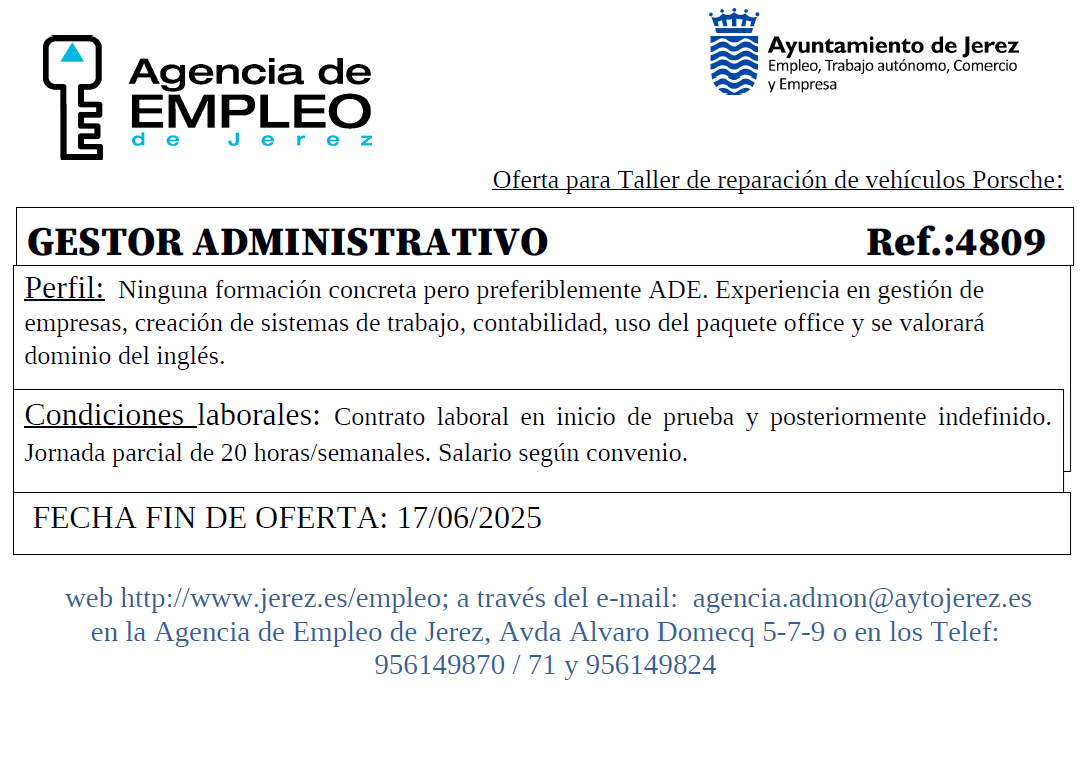 Agencia de EMPLEO de Jerez

Ayuntamiento de Jerez
Empleo, Trabajo autónomo, Comercio y Empresa

Oferta para Taller de reparación de vehículos Porsche:

GESTOR ADMINISTRATIVO Ref.:4809

Perfil: Ninguna formación concreta pero preferiblemente ADE. Experiencia en gestión de empresas, creación de sistemas de trabajo, contabilidad, uso del paquete office y se valorará dominio del inglés.

Condiciones laborales: Contrato laboral en inicio de prueba y posteriormente indefinido. Jornada parcial de 20 horas/semanales. Salario según convenio.

FECHA FIN DE OFERTA: 17/06/2025

web http://www.jerez.es/empleo; a través del e-mail: agencia.admon@aytojerez.es en la Agencia de Empleo de Jerez, Avda Alvaro Domecq 5-7-9 o en los Telef: 956149870 / 71 y 956149824